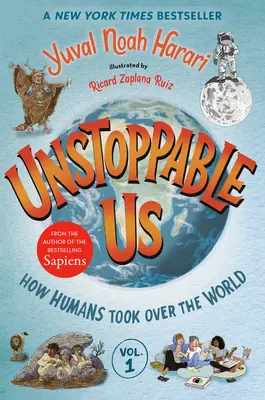 A NEW YORK TIMES BESTSELLER

Yuval Noah Harari

Illustrated by
Ricard Zaplana Ruiz

UNSTOPPABLE US

FROM THE AUTHOR OF THE BESTSELLING Sapiens

HOW HUMANS TOOK OVER THE WORLD

VOL. 1